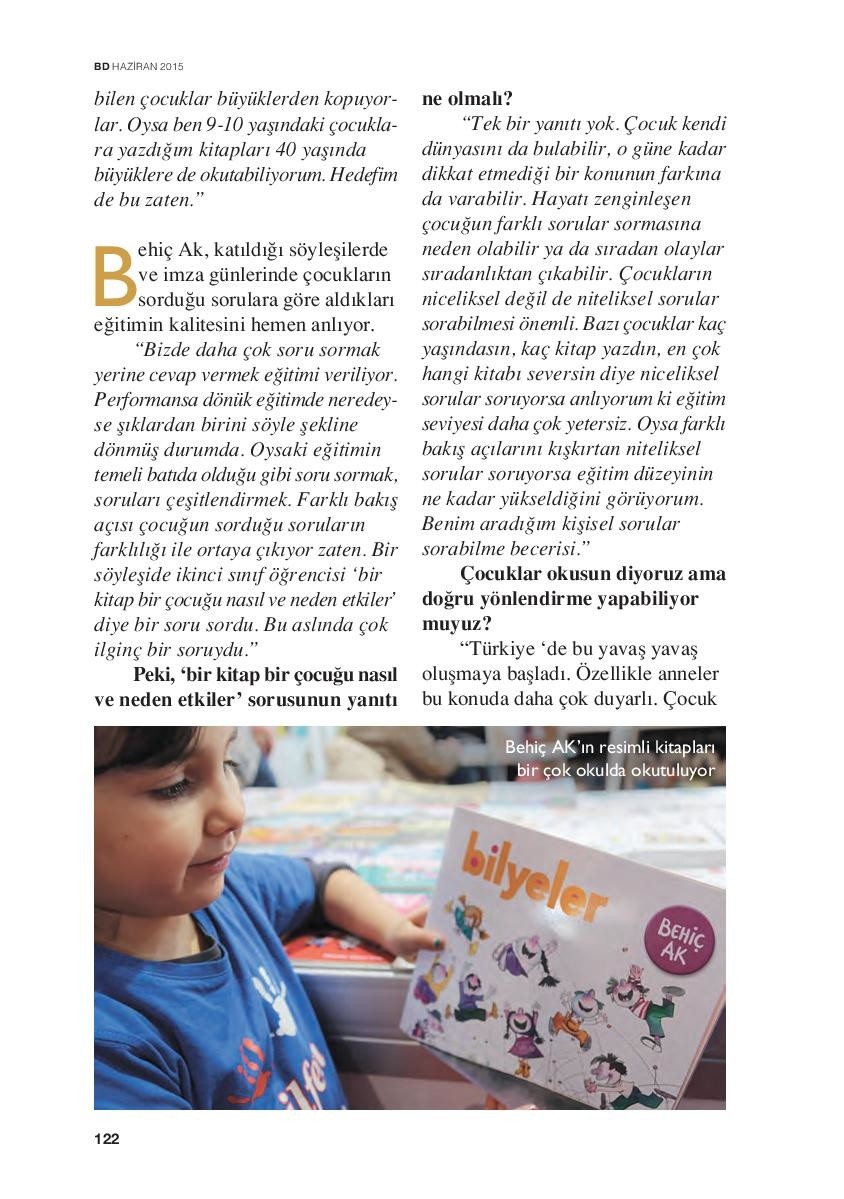 BD HAZİRAN 2015

bilen çocuklar büyüklerden kopuyorlar. Oysa ben 9-10 yaşındaki çocuklara yazdığım kitapları 40 yaşında büyüklere de okutabiliyorum. Hedefim de bu zaten."

Behiç Ak, katıldığı söyleşilerde ve imza günlerinde çocukların sorduğu sorulara göre aldıkları eğitimin kalitesini hemen anlıyor.

"Bizde daha çok soru sormak yerine cevap vermek eğitimi veriliyor. Performansa dönük eğitimde neredeyse şıklardan birini söyle şekline dönmüş durumda. Oysaki eğitimin temeli batıda olduğu gibi soru sormak, soruları çeşitlendirmek. Farklı bakış açısı çocuğun sorduğu soruların farklılığı ile ortaya çıkıyor zaten. Bir söyleşide ikinci sınıf öğrencisi 'bir kitap bir çocuğu nasıl ve neden etkiler' diye bir soru sordu. Bu aslında çok ilginç bir soruydu."

Peki, 'bir kitap bir çocuğu nasıl ve neden etkiler' sorusunun yanıtı ne olmalı?

"Tek bir yanıtı yok. Çocuk kendi dünyasını da bulabilir, o güne kadar dikkat etmediği bir konunun farkına da varabilir. Hayatı zenginleşen çocuğun farklı sorular sormasına neden olabilir ya da sıradan olaylar sıradanlıktan çıkabilir. Çocukların niceliksel değil de niteliksel sorular sorabilmesi önemli. Bazı çocuklar kaç yaşındasın, kaç kitap yazdın, en çok hangi kitabı seversin diye niceliksel sorular soruyorsa anlıyorum ki eğitim seviyesi daha çok yetersiz. Oysa farklı bakış açılarını kışkırtan niteliksel sorular soruyorsa eğitim düzeyinin ne kadar yükseldiğini görüyorum. Benim aradığım kişisel sorular sorabilme becerisi."

Çocuklar okusun diyoruz ama doğru yönlendirme yapabiliyor muyuz?

"Türkiye 'de bu yavaş yavaş oluşmaya başladı. Özellikle anneler bu konuda daha çok duyarlı. Çocuk

Behiç AK'ın resimli kitapları bir çok okulda okutuluyor

bilyeler
BEHİÇ AK

122